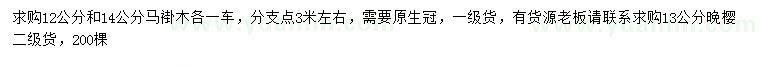 求购12公分和14公分马褂木各一车，分支点3米左右，需要原生冠，一级货，有货源老板请联系求购13公分晚樱二级货，200棵